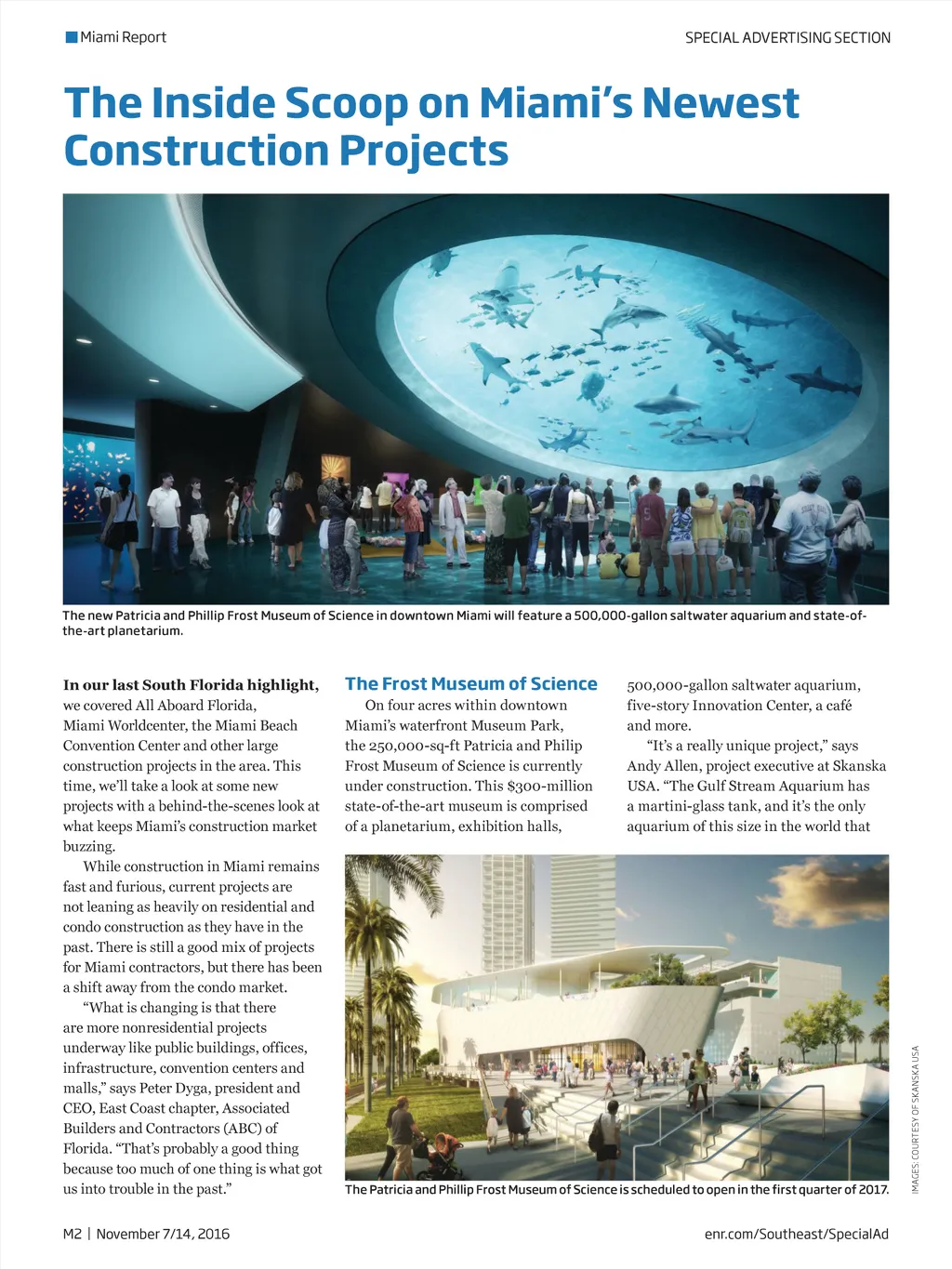 Miami Report

SPECIAL ADVERTISING SECTION

The Inside Scoop on Miami's Newest Construction Projects

The new Patricia and Phillip Frost Museum of Science in downtown Miami will feature a 500,000-gallon saltwater aquarium and state-of-the-art planetarium.

In our last South Florida highlight, we covered All Aboard Florida, Miami Worldcenter, the Miami Beach Convention Center and other large construction projects in the area. This time, we'll take a look at some new projects with a behind-the-scenes look at what keeps Miami's construction market buzzing.

While construction in Miami remains fast and furious, current projects are not leaning as heavily on residential and condo construction as they have in the past. There is still a good mix of projects for Miami contractors, but there has been a shift away from the condo market.

"What is changing is that there are more nonresidential projects underway like public buildings, offices, infrastructure, convention centers and malls," says Peter Dyga, president and CEO, East Coast chapter, Associated Builders and Contractors (ABC) of Florida. "That's probably a good thing because too much of one thing is what got us into trouble in the past."

The Frost Museum of Science

On four acres within downtown Miami's waterfront Museum Park, the 250,000-sq-ft Patricia and Philip Frost Museum of Science is currently under construction. This $300-million state-of-the-art museum is comprised of a planetarium, exhibition halls, 500,000-gallon saltwater aquarium, five-story Innovation Center, a café and more.

"It's a really unique project," says Andy Allen, project executive at Skanska USA. "The Gulf Stream Aquarium has a martini-glass tank, and it's the only aquarium of this size in the world that

The Patricia and Phillip Frost Museum of Science is scheduled to open in the first quarter of 2017.

IMAGES: COURTESY OF SKANSKA USA

M2 | November 7/14, 2016

enr.com/Southeast/SpecialAd